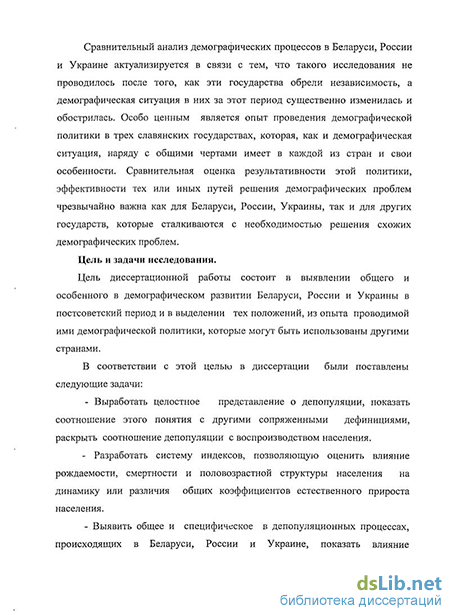 Сравнительный анализ демографических процессов в Беларуси, России и Украине актуализируется в связи с тем, что такого исследования не проводилось после того, как эти государства обрели независимость, а демографическая ситуация в них за этот период существенно изменилась и обострилась. Особо ценным является опыт проведения демографической политики в трех славянских государствах, которая, как и демографическая ситуация, наряду с общими чертами имеет в каждой из стран и свои особенности. Сравнительная оценка результативности этой политики, эффективности тех или иных путей решения демографических проблем чрезвычайно важна как для Беларуси, России, Украины, так и для других государств, которые сталкиваются с необходимостью решения схожих демографических проблем.

Цель и задачи исследования.

Цель диссертационной работы состоит в выявлении общего и особенного в демографическом развитии Беларуси, России и Украины в постсоветский период и в выделении тех положений, из опыта проводимой ими демографической политики, которые могут быть использованы другими странами.

В соответствии с этой целью в диссертации были поставлены следующие задачи:

- Выработать целостное представление о депопуляции, показать соотношение этого понятия с другими сопряженными дефинициями, раскрыть соотношение депопуляции с воспроизводством населения.

- Разработать систему индексов, позволяющую оценить влияние рождаемости, смертности и половозрастной структуры населения на динамику или различия общих коэффициентов естественного прироста населения.

- Выявить общее и специфическое в депопуляционных процессах, происходящих в Беларуси, России и Украине, показать влияние

dsLib.net
библиотека диссертаций